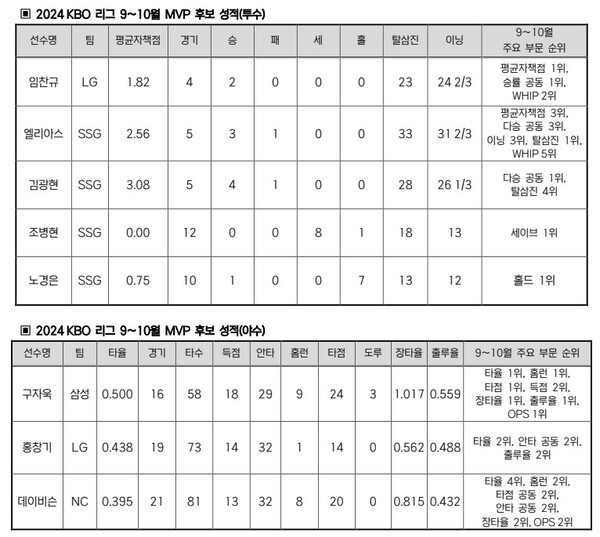 ▣ 2024 KBO 리그 9~10월 MVP 후보 성적(투수)

| 선수명 | 팀 | 평균자책점 | 경기 | 승 | 패 | 세 | 홀 | 탈삼진 | 이닝 | 9~10월 주요 부문 순위 |
|---|---|---|---|---|---|---|---|---|---|---|
| 임찬규 | LG | 1.82 | 4 | 2 | 0 | 0 | 0 | 23 | 24 2/3 | 평균자책점 1위, 승률 공동 1위, WHIP 2위 |
| 엘리아스 | SSG | 2.56 | 5 | 3 | 1 | 0 | 0 | 33 | 31 2/3 | 평균자책점 3위, 다승 공동 3위, 이닝 3위, 탈삼진 1위, WHIP 5위 |
| 김광현 | SSG | 3.08 | 5 | 4 | 1 | 0 | 0 | 28 | 26 1/3 | 다승 공동 1위, 탈삼진 4위 |
| 조병현 | SSG | 0.00 | 12 | 0 | 0 | 8 | 1 | 18 | 13 | 세이브 1위 |
| 노경은 | SSG | 0.75 | 10 | 1 | 0 | 0 | 7 | 13 | 12 | 홀드 1위 |

▣ 2024 KBO 리그 9~10월 MVP 후보 성적(야수)

| 선수명 | 팀 | 타율 | 경기 | 타수 | 득점 | 안타 | 홈런 | 타점 | 도루 | 장타율 | 출루율 | 9~10월 주요 부문 순위 |
|---|---|---|---|---|---|---|---|---|---|---|---|---|
| 구자욱 | 삼성 | 0.500 | 16 | 58 | 18 | 29 | 9 | 24 | 3 | 1.017 | 0.559 | 타율 1위, 홈런 1위, 타점 1위, 득점 2위, 장타율 1위, 출루율 1위, OPS 1위 |
| 홍창기 | LG | 0.438 | 19 | 73 | 14 | 32 | 1 | 14 | 0 | 0.562 | 0.488 | 타율 2위, 안타 공동 2위, 출루율 2위 |
| 데이비슨 | NC | 0.395 | 21 | 81 | 13 | 32 | 8 | 20 | 0 | 0.815 | 0.432 | 타율 4위, 홈런 2위, 타점 공동 2위, 안타 공동 2위, 장타율 2위, OPS 2위 |